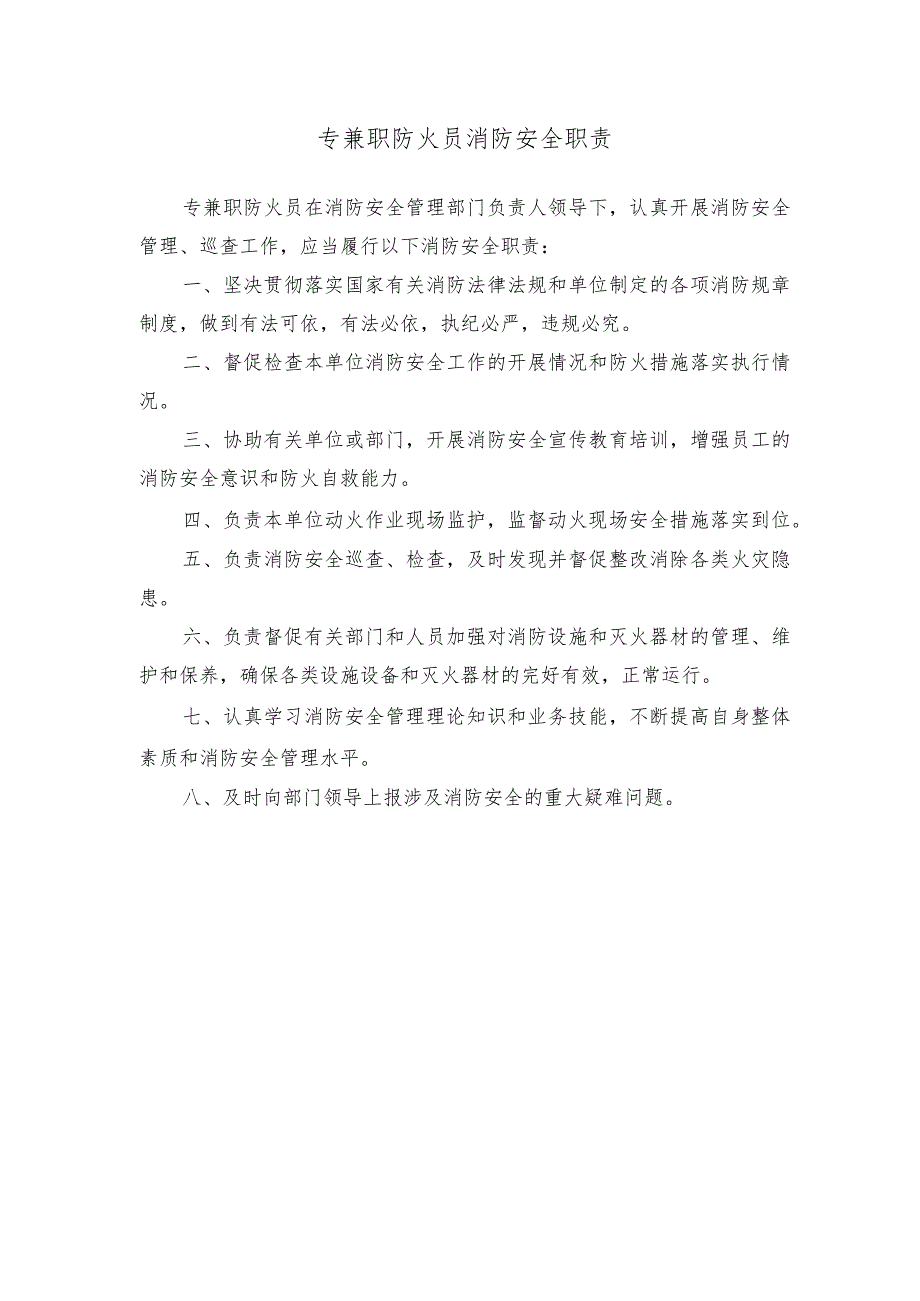 专兼职防火员消防安全职责

专兼职防火员在消防安全管理部门负责人领导下，认真开展消防安全管理、巡查工作，应当履行以下消防安全职责：

一、坚决贯彻落实国家有关消防法律法规和单位制定的各项消防规章制度，做到有法可依，有法必依，执纪必严，违规必究。

二、督促检查本单位消防安全工作的开展情况和防火措施落实执行情况。

三、协助有关单位或部门，开展消防安全宣传教育培训，增强员工的消防安全意识和防火自救能力。

四、负责本单位动火作业现场监护，监督动火现场安全措施落实到位。

五、负责消防安全巡查、检查，及时发现并督促整改消除各类火灾隐患。

六、负责督促有关部门和人员加强对消防设施和灭火器材的管理、维护和保养，确保各类设施设备和灭火器材的完好有效，正常运行。

七、认真学习消防安全管理理论知识和业务技能，不断提高自身整体素质和消防安全管理水平。

八、及时向部门领导上报涉及消防安全的重大疑难问题。